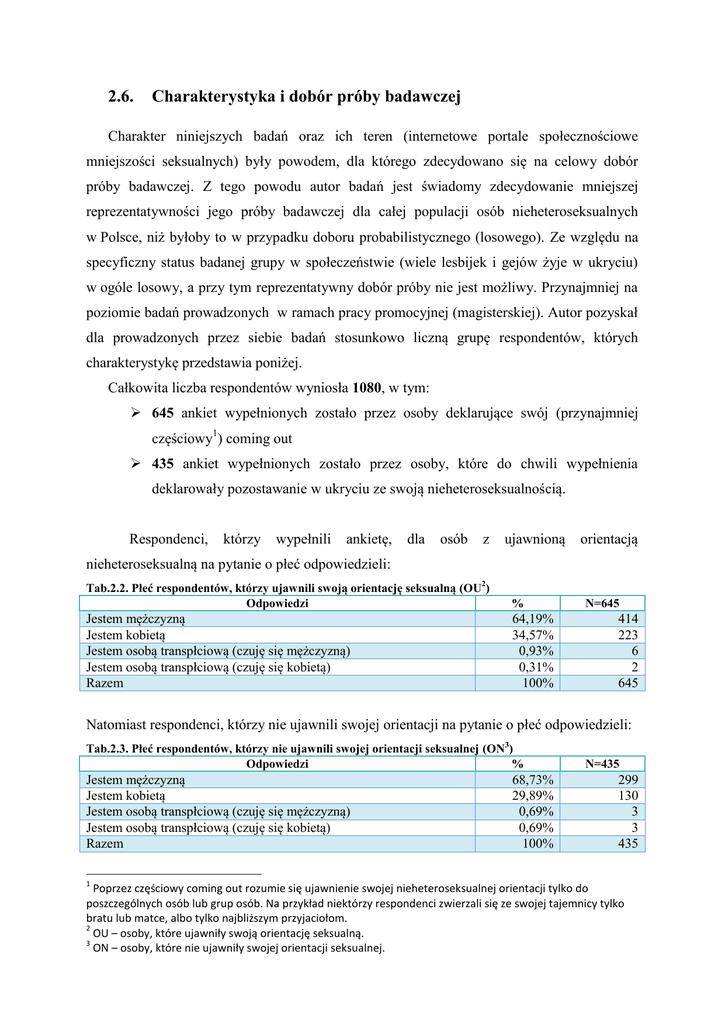 2.6. Charakterystyka i dobór próby badawczej

Charakter niniejszych badań oraz ich teren (internetowe portale społecznościowe mniejszości seksualnych) były powodem, dla którego zdecydowano się na celowy dobór próby badawczej. Z tego powodu autor badań jest świadomy zdecydowanie mniejszej reprezentatywności jego próby badawczej dla całej populacji osób nieheteroseksualnych w Polsce, niż byłoby to w przypadku doboru probabilistycznego (losowego). Ze względu na specyficzny status badanej grupy w społeczeństwie (wiele lesbijek i gejów żyje w ukryciu) w ogóle losowy, a przy tym reprezentatywny dobór próby nie jest możliwy. Przynajmniej na poziomie badań prowadzonych w ramach pracy promocyjnej (magisterskiej). Autor pozyskał dla prowadzonych przez siebie badań stosunkowo liczną grupę respondentów, których charakterystykę przedstawia poniżej.

Całkowita liczba respondentów wyniosła 1080, w tym:

➢ 645 ankiet wypełnionych zostało przez osoby deklarujące swój (przynajmniej częściowy$^1$) coming out

➢ 435 ankiet wypełnionych zostało przez osoby, które do chwili wypełnienia deklarowały pozostawanie w ukryciu ze swoją nieheteroseksualnością.

Respondenci, którzy wypełnili ankietę, dla osób z ujawnioną orientacją nieheteroseksualną na pytanie o płeć odpowiedzieli:

Tab.2.2. Płeć respondentów, którzy ujawnili swoją orientację seksualną (OU$^2$)

| Odpowiedzi | % | N=645 |
|---|---|---|
| Jestem mężczyzną | 64,19% | 414 |
| Jestem kobietą | 34,57% | 223 |
| Jestem osobą transpłciową (czuję się mężczyzną) | 0,93% | 6 |
| Jestem osobą transpłciową (czuję się kobietą) | 0,31% | 2 |
| Razem | 100% | 645 |

Natomiast respondenci, którzy nie ujawnili swojej orientacji na pytanie o płeć odpowiedzieli:

Tab.2.3. Płeć respondentów, którzy nie ujawnili swojej orientacji seksualnej (ON$^3$)

| Odpowiedzi | % | N=435 |
|---|---|---|
| Jestem mężczyzną | 68,73% | 299 |
| Jestem kobietą | 29,89% | 130 |
| Jestem osobą transpłciową (czuję się mężczyzną) | 0,69% | 3 |
| Jestem osobą transpłciową (czuję się kobietą) | 0,69% | 3 |
| Razem | 100% | 435 |

$^1$ Poprzez częściowy coming out rozumie się ujawnienie swojej nieheteroseksualnej orientacji tylko do poszczególnych osób lub grup osób. Na przykład niektórzy respondenci zwierzali się ze swojej tajemnicy tylko bratu lub matce, albo tylko najbliższym przyjaciołom.
$^2$ OU – osoby, które ujawniły swoją orientację seksualną.
$^3$ ON – osoby, które nie ujawniły swojej orientacji seksualnej.